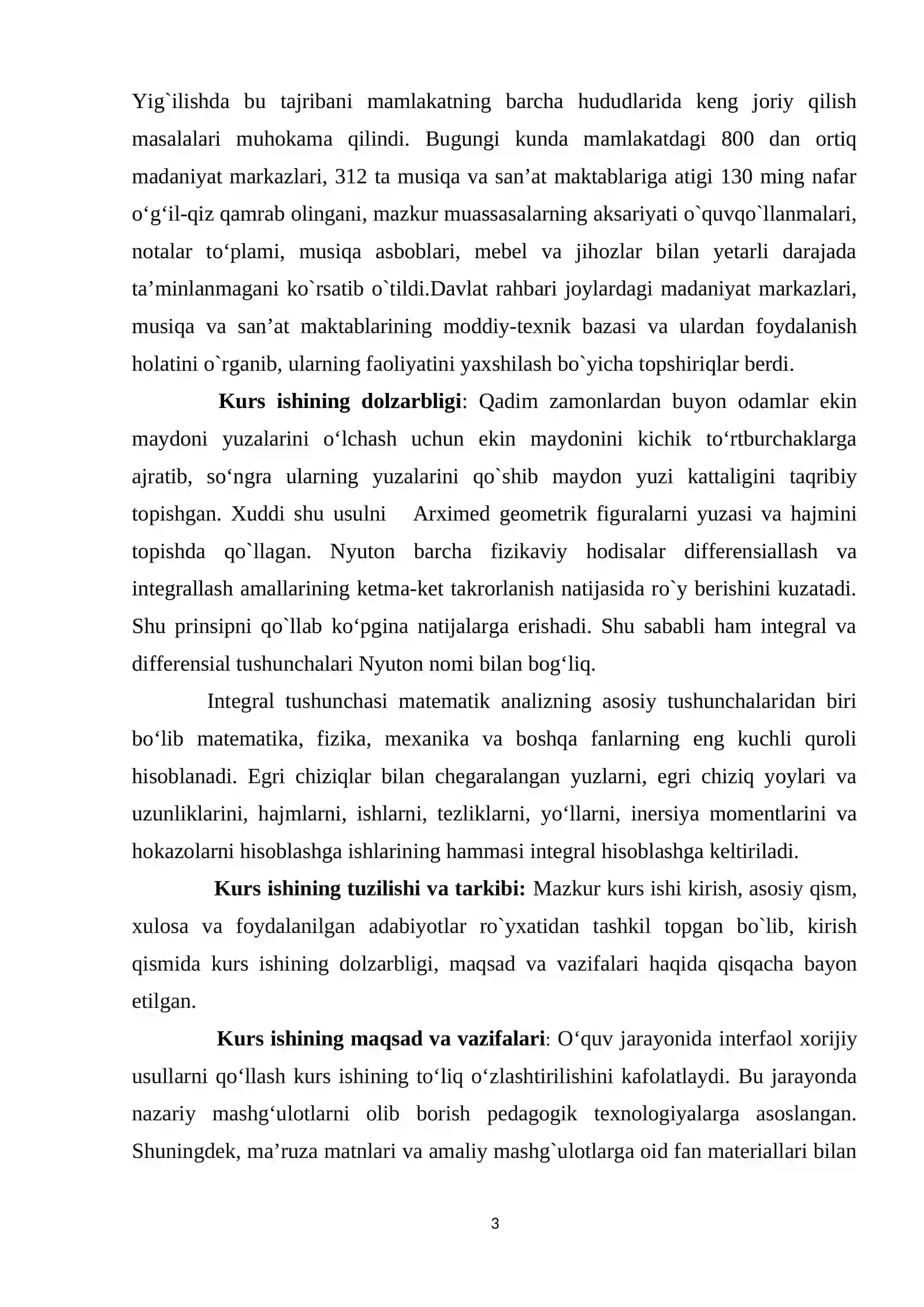 Yig`ilishda bu tajribani mamlakatning barcha hududlarida keng joriy qilish masalalari muhokama qilindi. Bugungi kunda mamlakatdagi 800 dan ortiq madaniyat markazlari, 312 ta musiqa va san'at maktablariga atigi 130 ming nafar o'g'il-qiz qamrab olingani, mazkur muassasalarning aksariyati o`quvqo`llanmalari, notalar to'plami, musiqa asboblari, mebel va jihozlar bilan yetarli darajada ta'minlanmagani ko`rsatib o`tildi.Davlat rahbari joylardagi madaniyat markazlari, musiqa va san'at maktablarining moddiy-texnik bazasi va ulardan foydalanish holatini o`rganib, ularning faoliyatini yaxshilash bo`yicha topshiriqlar berdi.

Kurs ishining dolzarbligi: Qadim zamonlardan buyon odamlar ekin maydoni yuzalarini o'lchash uchun ekin maydonini kichik to'rtburchaklarga ajratib, so'ngra ularning yuzalarini qo`shib maydon yuzi kattaligini taqribiy topishgan. Xuddi shu usulni Arximed geometrik figuralarni yuzasi va hajmini topishda qo`llagan. Nyuton barcha fizikaviy hodisalar differensiallash va integrallash amallarining ketma-ket takrorlanish natijasida ro`y berishini kuzatadi. Shu prinsipni qo`llab ko'pgina natijalarga erishadi. Shu sababli ham integral va differensial tushunchalari Nyuton nomi bilan bog'liq.

Integral tushunchasi matematik analizning asosiy tushunchalaridan biri bo'lib matematika, fizika, mexanika va boshqa fanlarning eng kuchli quroli hisoblanadi. Egri chiziqlar bilan chegaralangan yuzlarni, egri chiziq yoylari va uzunliklarini, hajmlarni, ishlarni, tezliklarni, yo'llarni, inersiya momentlarini va hokazolarni hisoblashga ishlarining hammasi integral hisoblashga keltiriladi.

Kurs ishining tuzilishi va tarkibi: Mazkur kurs ishi kirish, asosiy qism, xulosa va foydalanilgan adabiyotlar ro`yxatidan tashkil topgan bo`lib, kirish qismida kurs ishining dolzarbligi, maqsad va vazifalari haqida qisqacha bayon etilgan.

Kurs ishining maqsad va vazifalari: O'quv jarayonida interfaol xorijiy usullarni qo'llash kurs ishining to'liq o'zlashtirilishini kafolatlaydi. Bu jarayonda nazariy mashg'ulotlarni olib borish pedagogik texnologiyalarga asoslangan. Shuningdek, ma'ruza matnlari va amaliy mashg`ulotlarga oid fan materiallari bilan

3